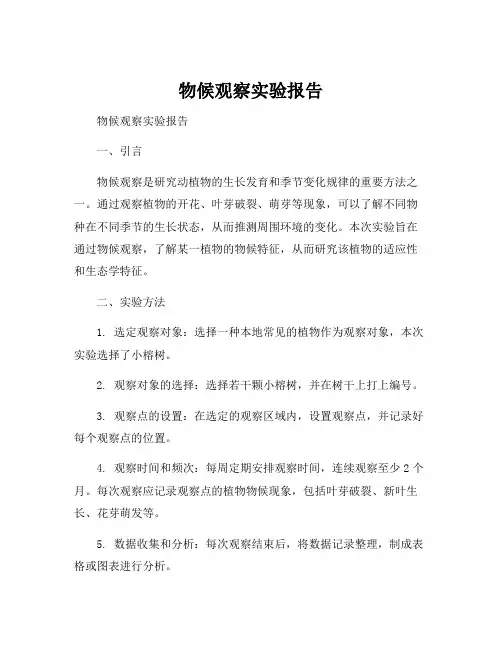 物候观察实验报告

物候观察实验报告

一、引言

物候观察是研究动植物的生长发育和季节变化规律的重要方法之一。通过观察植物的开花、叶芽破裂、萌芽等现象，可以了解不同物种在不同季节的生长状态，从而推测周围环境的变化。本次实验旨在通过物候观察，了解某一植物的物候特征，从而研究该植物的适应性和生态学特征。

二、实验方法

1. 选定观察对象：选择一种本地常见的植物作为观察对象，本次实验选择了小榕树。

2. 观察对象的选择：选择若干颗小榕树，并在树干上打上编号。

3. 观察点的设置：在选定的观察区域内，设置观察点，并记录好每个观察点的位置。

4. 观察时间和频次：每周定期安排观察时间，连续观察至少 2 个月。每次观察应记录观察点的植物物候现象，包括叶芽破裂、新叶生长、花芽萌发等。

5. 数据收集和分析：每次观察结束后，将数据记录整理，制成表格或图表进行分析。